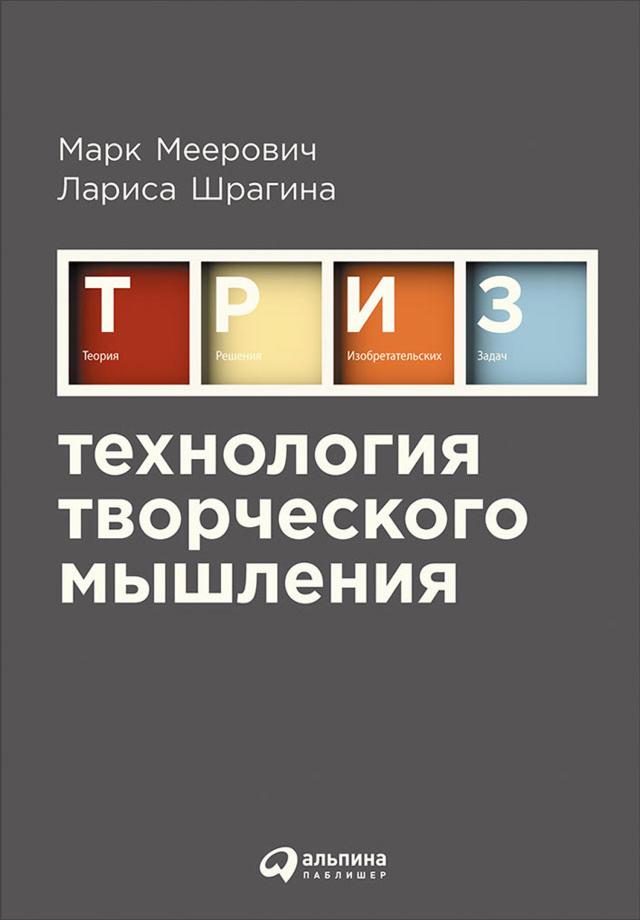 Марк Меерович
Лариса Шрагина

Т
Теория

Р
Решения

И
Изобретательских

З
Задач

технология творческого мышления

альпина
ПАБЛИШЕР